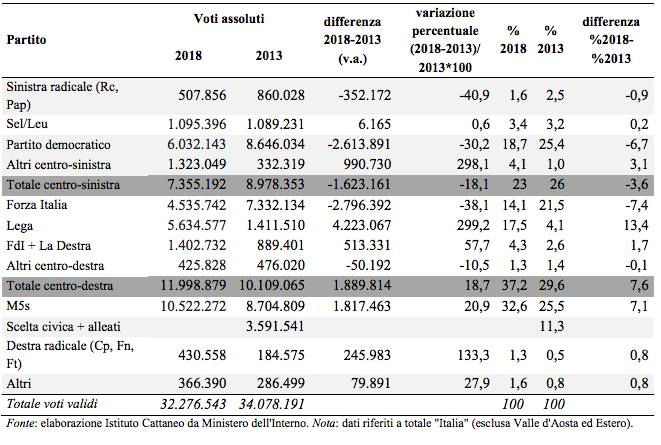 | Partito | Voti assoluti 2018 | Voti assoluti 2013 | differenza 2018-2013 (v.a.) | variazione percentuale (2018-2013)/ 2013*100 | % 2018 | % 2013 | differenza %2018-%2013 |
|---|---|---|---|---|---|---|---|
| Sinistra radicale (Rc, Pap) | 507.856 | 860.028 | -352.172 | -40,9 | 1,6 | 2,5 | -0,9 |
| Sel/Leu | 1.095.396 | 1.089.231 | 6.165 | 0,6 | 3,4 | 3,2 | 0,2 |
| Partito democratico | 6.032.143 | 8.646.034 | -2.613.891 | -30,2 | 18,7 | 25,4 | -6,7 |
| Altri centro-sinistra | 1.323.049 | 332.319 | 990.730 | 298,1 | 4,1 | 1,0 | 3,1 |
| Totale centro-sinistra | 7.355.192 | 8.978.353 | -1.623.161 | -18,1 | 23 | 26 | -3,6 |
| Forza Italia | 4.535.742 | 7.332.134 | -2.796.392 | -38,1 | 14,1 | 21,5 | -7,4 |
| Lega | 5.634.577 | 1.411.510 | 4.223.067 | 299,2 | 17,5 | 4,1 | 13,4 |
| FdI + La Destra | 1.402.732 | 889.401 | 513.331 | 57,7 | 4,3 | 2,6 | 1,7 |
| Altri centro-destra | 425.828 | 476.020 | -50.192 | -10,5 | 1,3 | 1,4 | -0,1 |
| Totale centro-destra | 11.998.879 | 10.109.065 | 1.889.814 | 18,7 | 37,2 | 29,6 | 7,6 |
| M5s | 10.522.272 | 8.704.809 | 1.817.463 | 20,9 | 32,6 | 25,5 | 7,1 |
| Scelta civica + alleati | | 3.591.541 | | | | 11,3 | |
| Destra radicale (Cp, Fn, Ft) | 430.558 | 184.575 | 245.983 | 133,3 | 1,3 | 0,5 | 0,8 |
| Altri | 366.390 | 286.499 | 79.891 | 27,9 | 1,6 | 0,8 | 0,8 |
| Totale voti validi | 32.276.543 | 34.078.191 | | | 100 | 100 | |

Fonte: elaborazione Istituto Cattaneo da Ministero dell'Interno. Nota: dati riferiti a totale "Italia" (esclusa Valle d'Aosta ed Estero).